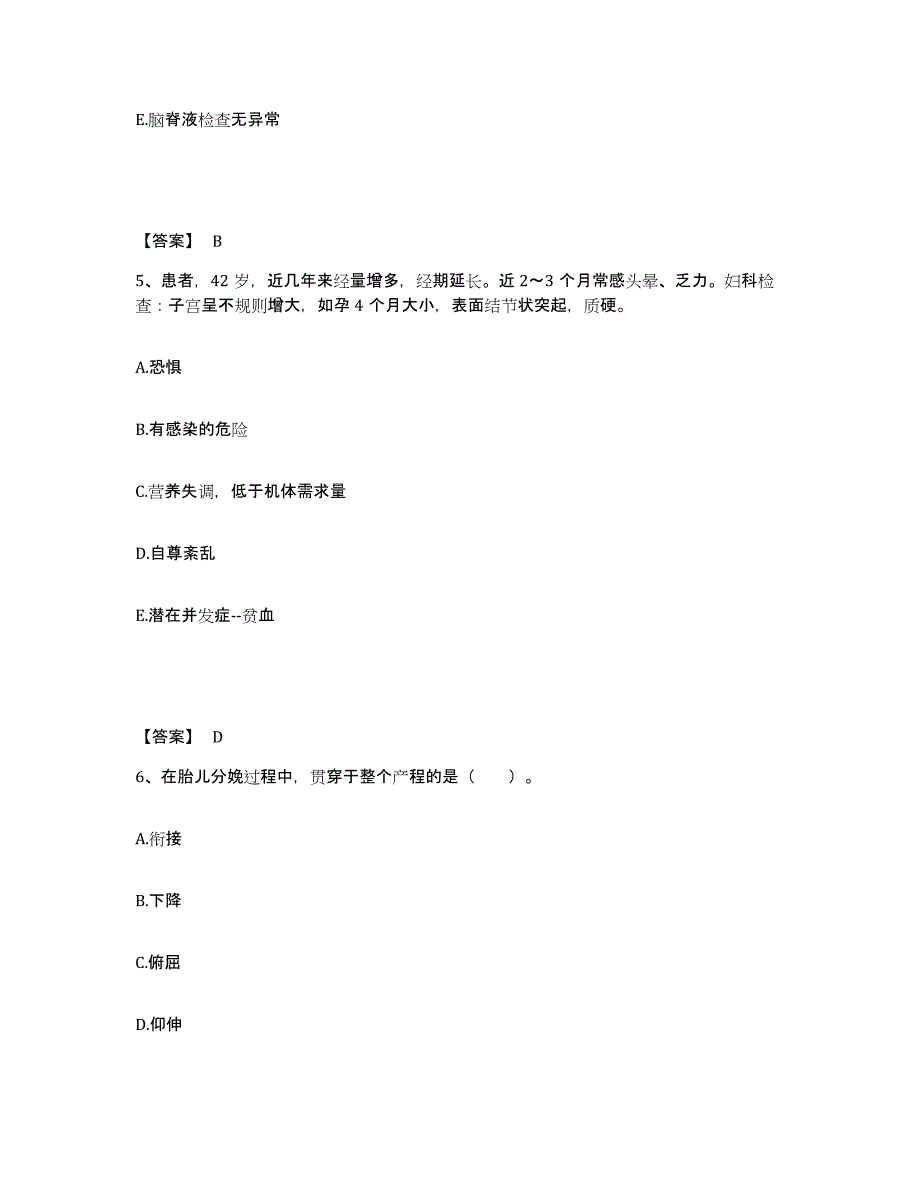 E.脑脊液检查无异常

【答案】 B

5、患者，42 岁，近几年来经量增多，经期延长。近 2～3 个月常感头晕、乏力。妇科检查：子宫呈不规则增大，如孕 4 个月大小，表面结节状突起，质硬。

A.恐惧

B.有感染的危险

C.营养失调，低于机体需求量

D.自尊紊乱

E.潜在并发症--贫血

【答案】 D

6、在胎儿分娩过程中，贯穿于整个产程的是（　　）。

A.衔接

B.下降

C.俯屈

D.仰伸